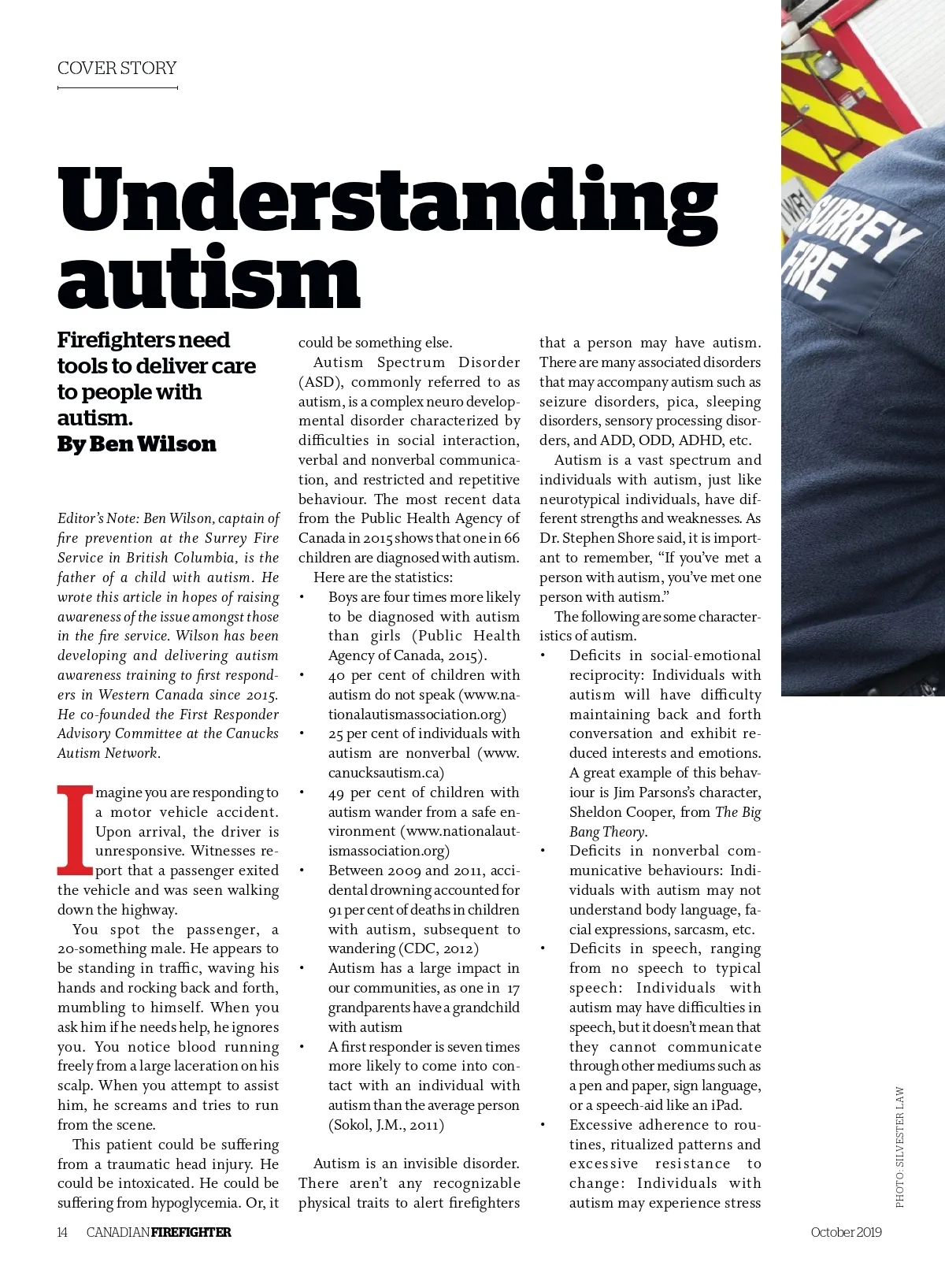 COVER STORY

Understanding autism

Firefighters need tools to deliver care to people with autism.
By Ben Wilson

Editor's Note: Ben Wilson, captain of fire prevention at the Surrey Fire Service in British Columbia, is the father of a child with autism. He wrote this article in hopes of raising awareness of the issue amongst those in the fire service. Wilson has been developing and delivering autism awareness training to first responders in Western Canada since 2015. He co-founded the First Responder Advisory Committee at the Canucks Autism Network.

Imagine you are responding to a motor vehicle accident. Upon arrival, the driver is unresponsive. Witnesses report that a passenger exited the vehicle and was seen walking down the highway.

You spot the passenger, a 20-something male. He appears to be standing in traffic, waving his hands and rocking back and forth, mumbling to himself. When you ask him if he needs help, he ignores you. You notice blood running freely from a large laceration on his scalp. When you attempt to assist him, he screams and tries to run from the scene.

This patient could be suffering from a traumatic head injury. He could be intoxicated. He could be suffering from hypoglycemia. Or, it could be something else.

Autism Spectrum Disorder (ASD), commonly referred to as autism, is a complex neuro developmental disorder characterized by difficulties in social interaction, verbal and nonverbal communication, and restricted and repetitive behaviour. The most recent data from the Public Health Agency of Canada in 2015 shows that one in 66 children are diagnosed with autism.

Here are the statistics:
• Boys are four times more likely to be diagnosed with autism than girls (Public Health Agency of Canada, 2015).
• 40 per cent of children with autism do not speak (www.nationalautismassociation.org)
• 25 per cent of individuals with autism are nonverbal (www.canucksautism.ca)
• 49 per cent of children with autism wander from a safe environment (www.nationalautismassociation.org)
• Between 2009 and 2011, accidental drowning accounted for 91 per cent of deaths in children with autism, subsequent to wandering (CDC, 2012)
• Autism has a large impact in our communities, as one in 17 grandparents have a grandchild with autism
• A first responder is seven times more likely to come into contact with an individual with autism than the average person (Sokol, J.M., 2011)

Autism is an invisible disorder. There aren't any recognizable physical traits to alert firefighters that a person may have autism. There are many associated disorders that may accompany autism such as seizure disorders, pica, sleeping disorders, sensory processing disorders, and ADD, ODD, ADHD, etc.

Autism is a vast spectrum and individuals with autism, just like neurotypical individuals, have different strengths and weaknesses. As Dr. Stephen Shore said, it is important to remember, "If you've met a person with autism, you've met one person with autism."

The following are some characteristics of autism.
• Deficits in social-emotional reciprocity: Individuals with autism will have difficulty maintaining back and forth conversation and exhibit reduced interests and emotions. A great example of this behaviour is Jim Parsons's character, Sheldon Cooper, from The Big Bang Theory.
• Deficits in nonverbal communicative behaviours: Individuals with autism may not understand body language, facial expressions, sarcasm, etc.
• Deficits in speech, ranging from no speech to typical speech: Individuals with autism may have difficulties in speech, but it doesn't mean that they cannot communicate through other mediums such as a pen and paper, sign language, or a speech-aid like an iPad.
• Excessive adherence to routines, ritualized patterns and excessive resistance to change: Individuals with autism may experience stress

SURREY FIRE

PHOTO: SILVESTER LAW

14 CANADIAN FIREFIGHTER October 2019